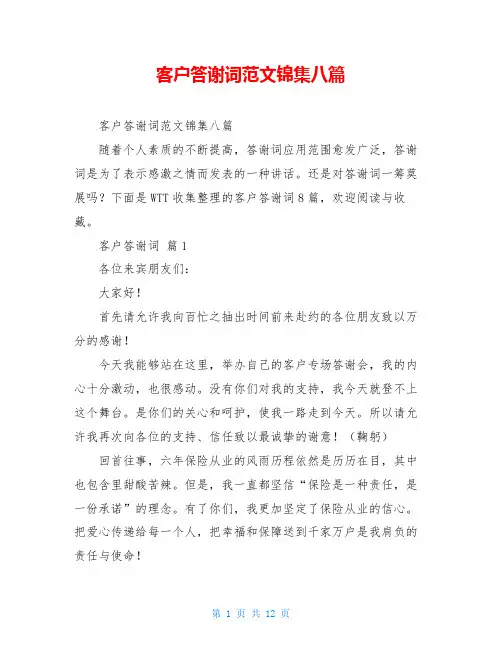 客户答谢词范文锦集八篇

客户答谢词范文锦集八篇

随着个人素质的不断提高，答谢词应用范围愈发广泛，答谢词是为了表示感激之情而发表的一种讲话。还是对答谢词一筹莫展吗？下面是WTT收集整理的客户答谢词8篇，欢迎阅读与收藏。

客户答谢词 篇1

各位来宾朋友们：

大家好！

首先请允许我向百忙之抽出时间前来赴约的各位朋友致以万分的感谢！

今天我能够站在这里，举办自己的客户专场答谢会，我的内心十分激动，也很感动。没有你们对我的支持，我今天就登不上这个舞台。是你们的关心和呵护，使我一路走到今天。所以请允许我再次向各位的支持、信任致以最诚挚的谢意！（鞠躬）

回首往事，六年保险从业的风雨历程依然是历历在目，其中也包含里甜酸苦辣。但是，我一直都坚信“保险是一种责任，是一份承诺”的理念。有了你们，我更加坚定了保险从业的信心。把爱心传递给每一个人，把幸福和保障送到千家万户是我肩负的责任与使命！

第 1 页 共 12 页